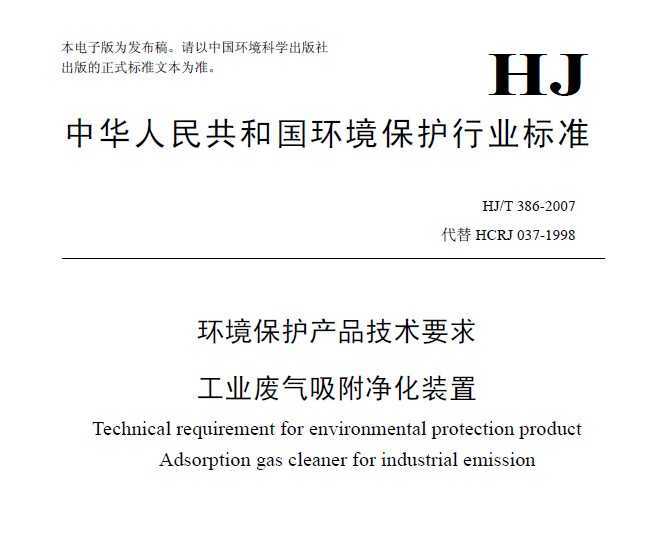 本电子版为发布稿。请以中国环境科学出版社出版的正式标准文本为准。

HJ

中华人民共和国环境保护行业标准

HJ/T 386-2007
代替 HCRJ 037-1998

环境保护产品技术要求
工业废气吸附净化装置

Technical requirement for environmental protection product
Adsorption gas cleaner for industrial emission